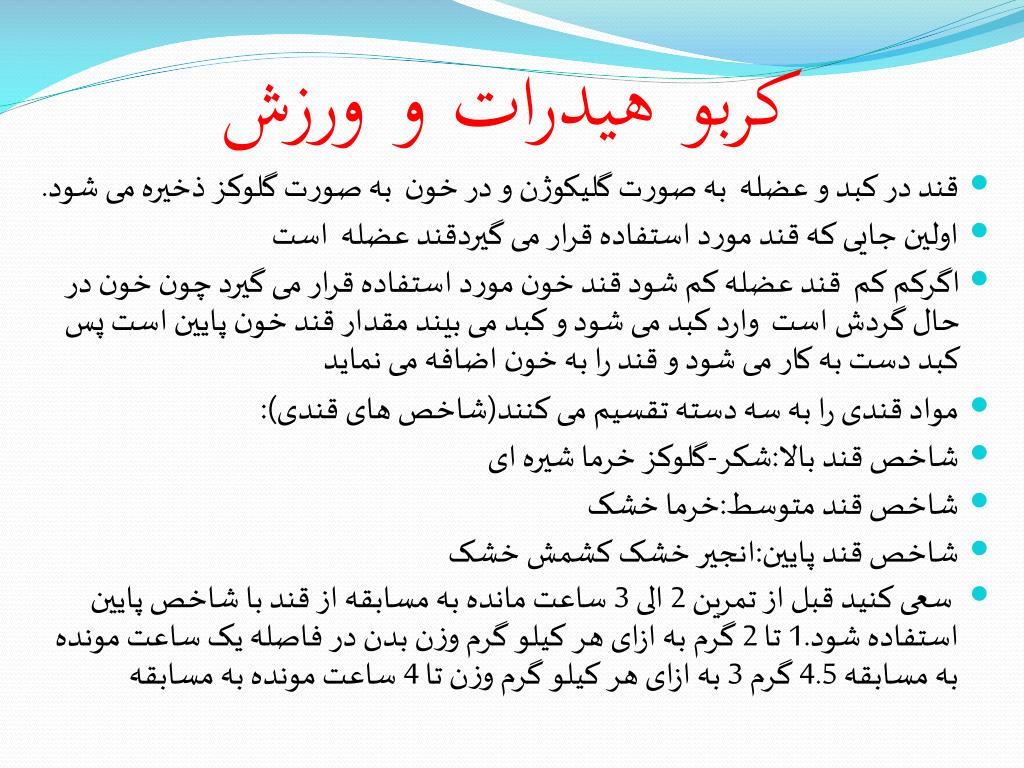 کربو هیدرات و ورزش

قند در کبد و عضله به صورت گلیکوژن و در خون به صورت گلوکز ذخیره می شود.

اولین جایی که قند مورد استفاده قرار می گیردقند عضله است

اگرکم کم قند عضله کم شود قند خون مورد استفاده قرار می گیرد چون خون در حال گردش است وارد کبد می شود و کبد می بیند مقدار قند خون پایین است پس کبد دست به کار می شود و قند را به خون اضافه می نماید

مواد قندی را به سه دسته تقسیم می کنند(شاخص های قندی):

شاخص قند بالا:شکر-گلوکز خرما شیره ای

شاخص قند متوسط:خرما خشک

شاخص قند پایین:انجیر خشک کشمش خشک

سعی کنید قبل از تمرین 2 الی 3 ساعت مانده به مسابقه از قند با شاخص پایین استفاده شود.1 تا 2 گرم به ازای هر کیلو گرم وزن بدن در فاصله یک ساعت مونده به مسابقه 4.5 گرم 3 به ازای هر کیلو گرم وزن تا 4 ساعت مونده به مسابقه